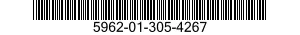 5962-01-305-4267